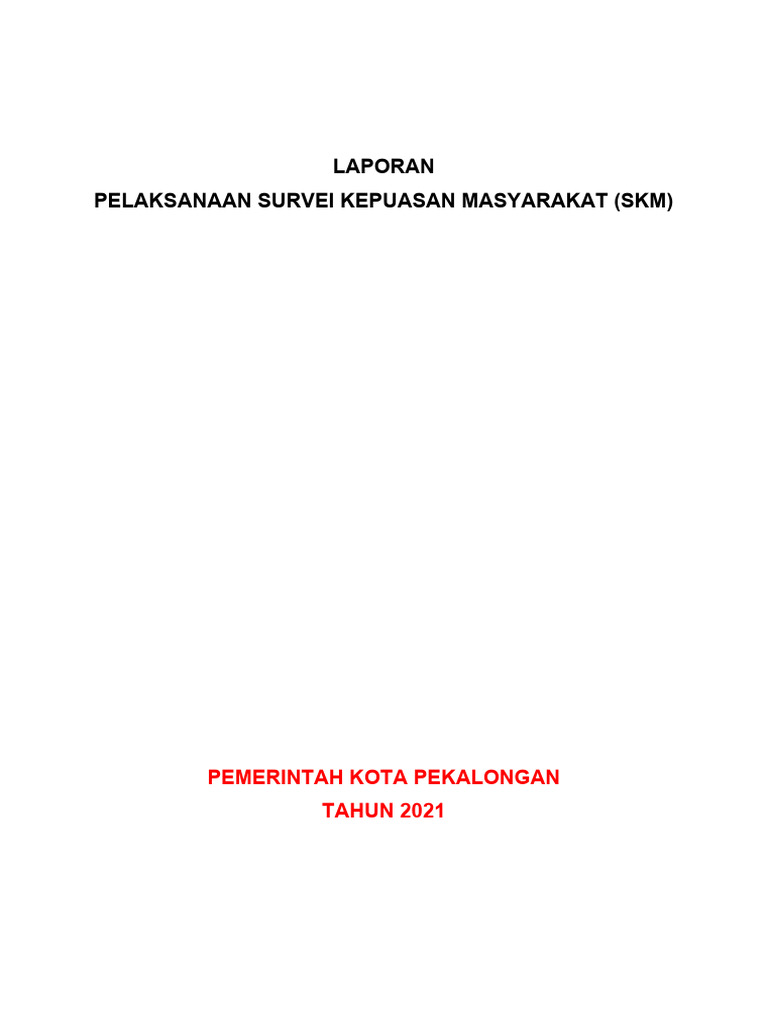 LAPORAN
PELAKSANAAN SURVEI KEPUASAN MASYARAKAT (SKM)

PEMERINTAH KOTA PEKALONGAN
TAHUN 2021